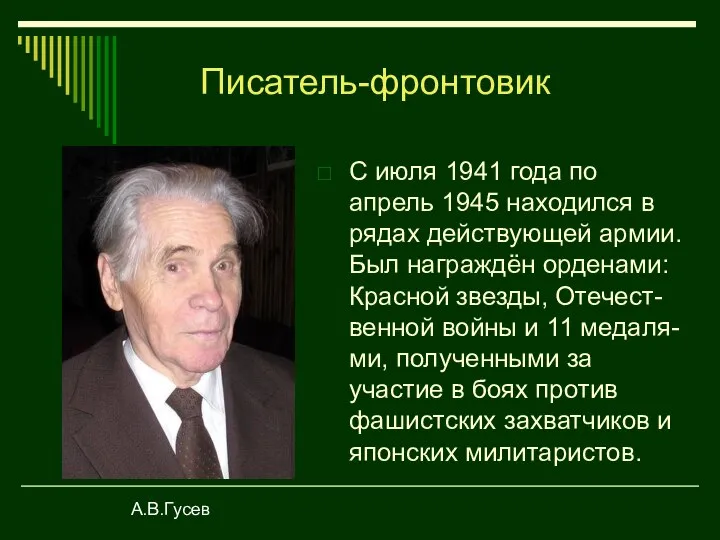 Писатель-фронтовик

С июля 1941 года по апрель 1945 находился в рядах действующей армии. Был награждён орденами: Красной звезды, Отечественной войны и 11 медалями, полученными за участие в боях против фашистских захватчиков и японских милитаристов.

А.В.Гусев